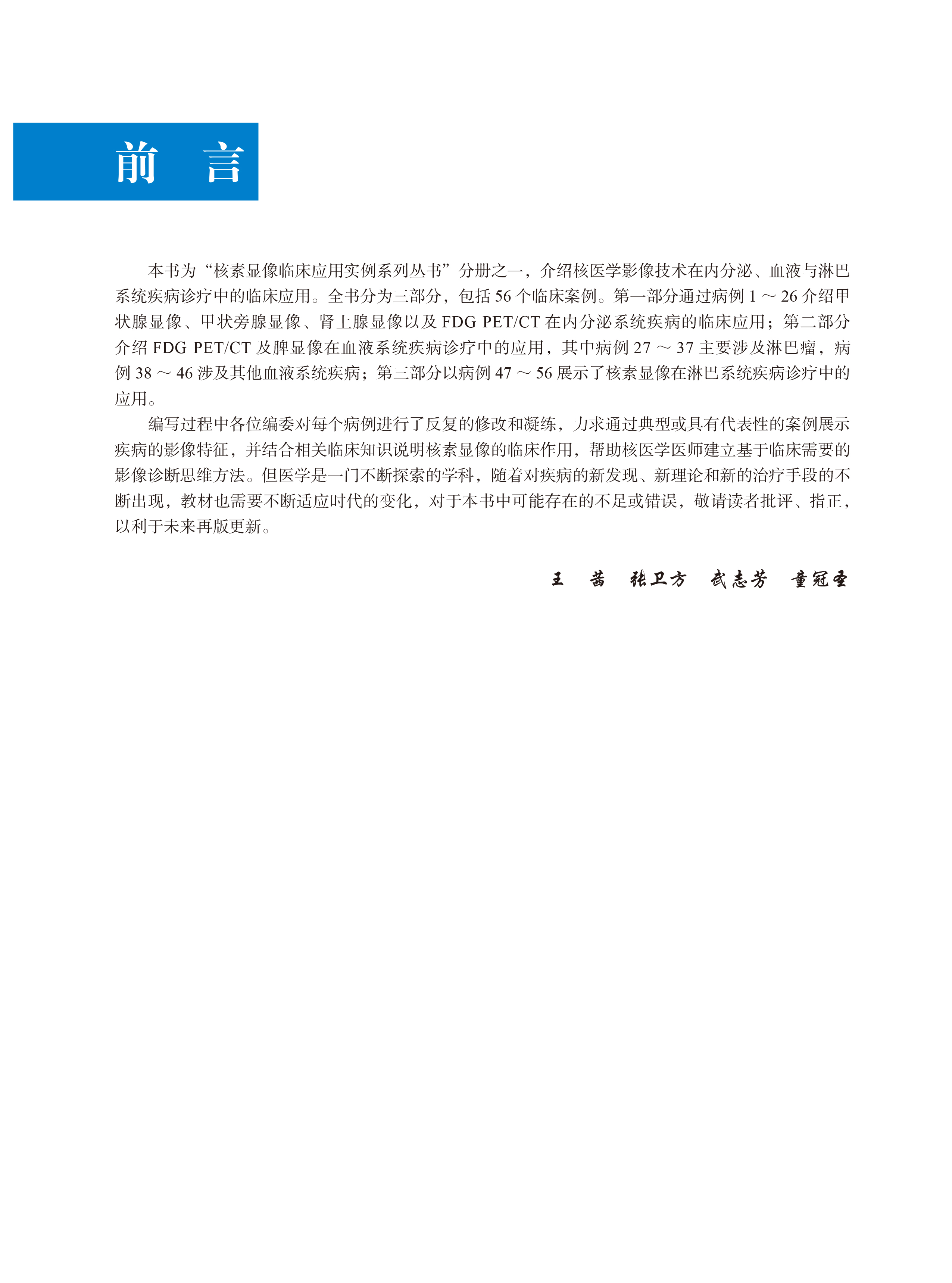 前　言

本书为“核素显像临床应用实例系列丛书”分册之一，介绍核医学影像技术在内分泌、血液与淋巴系统疾病诊疗中的临床应用。全书分为三部分，包括 56 个临床案例。第一部分通过病例 1 ～ 26 介绍甲状腺显像、甲状旁腺显像、肾上腺显像以及 FDG PET/CT 在内分泌系统疾病的临床应用；第二部分介绍 FDG PET/CT 及脾显像在血液系统疾病诊疗中的应用，其中病例 27 ～ 37 主要涉及淋巴瘤，病例 38 ～ 46 涉及其他血液系统疾病；第三部分以病例 47 ～ 56 展示了核素显像在淋巴系统疾病诊疗中的应用。

编写过程中各位编委对每个病例进行了反复的修改和凝练，力求通过典型或具有代表性的案例展示疾病的影像特征，并结合相关临床知识说明核素显像的临床作用，帮助核医学医师建立基于临床需要的影像诊断思维方法。但医学是一门不断探索的学科，随着对疾病的新发现、新理论和新的治疗手段的不断出现，教材也需要不断适应时代的变化，对于本书中可能存在的不足或错误，敬请读者批评、指正，以利于未来再版更新。

王　茜　张卫方　武志芳　童冠圣